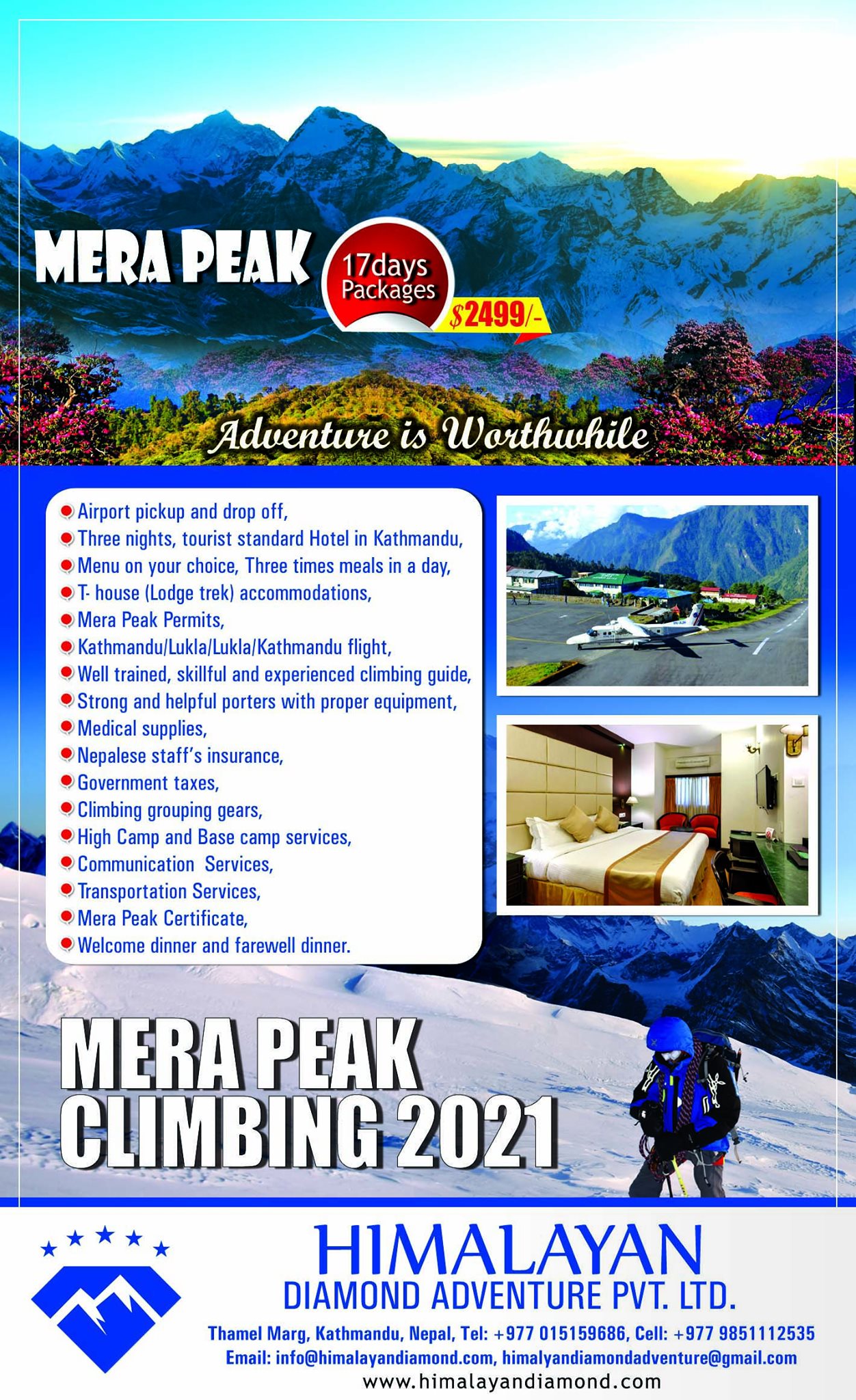 MERA PEAK

17days Packages

$2499/-

Adventure is Worthwhile

Airport pickup and drop off,
Three nights, tourist standard Hotel in Kathmandu,
Menu on your choice, Three times meals in a day,
T- house (Lodge trek) accommodations,
Mera Peak Permits,
Kathmandu/Lukla/Lukla/Kathmandu flight,
Well trained, skillful and experienced climbing guide,
Strong and helpful porters with proper equipment,
Medical supplies,
Nepalese staff's insurance,
Government taxes,
Climbing grouping gears,
High Camp and Base camp services,
Communication Services,
Transportation Services,
Mera Peak Certificate,
Welcome dinner and farewell dinner.

MERA PEAK CLIMBING 2021

HIMALAYAN
DIAMOND ADVENTURE PVT. LTD.
Thamel Marg, Kathmandu, Nepal, Tel: +977 015159686, Cell: +977 9851112535
Email: info@himalayandiamond.com, himalyandiamondadventure@gmail.com
www.himalayandiamond.com